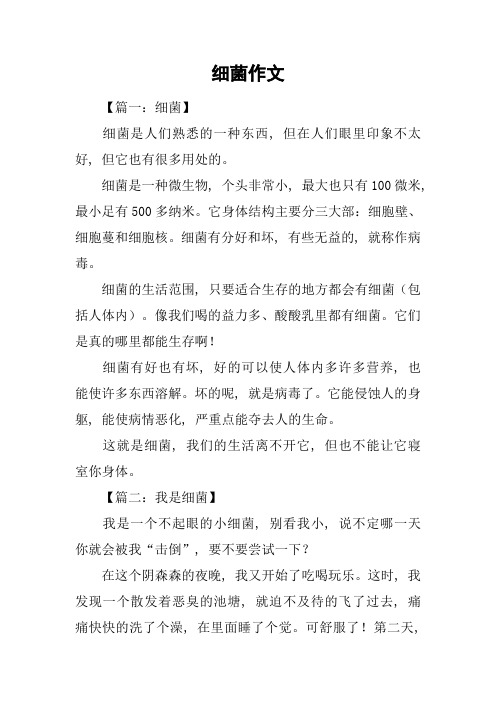 细菌作文

【篇一：细菌】

细菌是人们熟悉的一种东西，但在人们眼里印象不太好，但它也有很多用处的。

细菌是一种微生物，个头非常小，最大也只有100微米，最小足有500多纳米。它身体结构主要分三大部：细胞壁、细胞蔓和细胞核。细菌有分好和坏，有些无益的，就称作病毒。

细菌的生活范围，只要适合生存的地方都会有细菌（包括人体内）。像我们喝的益力多、酸酸乳里都有细菌。它们是真的哪里都能生存啊！

细菌有好也有坏，好的可以使人体内多许多营养，也能使许多东西溶解。坏的呢，就是病毒了。它能侵蚀人的身躯，能使病情恶化，严重点能夺去人的生命。

这就是细菌，我们的生活离不开它，但也不能让它寝室你身体。

【篇二：我是细菌】

我是一个不起眼的小细菌，别看我小，说不定哪一天你就会被我“击倒”，要不要尝试一下？

在这个阴森森的夜晚，我又开始了吃喝玩乐。这时，我发现一个散发着恶臭的池塘，就迫不及待的飞了过去，痛痛快快的洗了个澡，在里面睡了个觉。可舒服了！第二天，